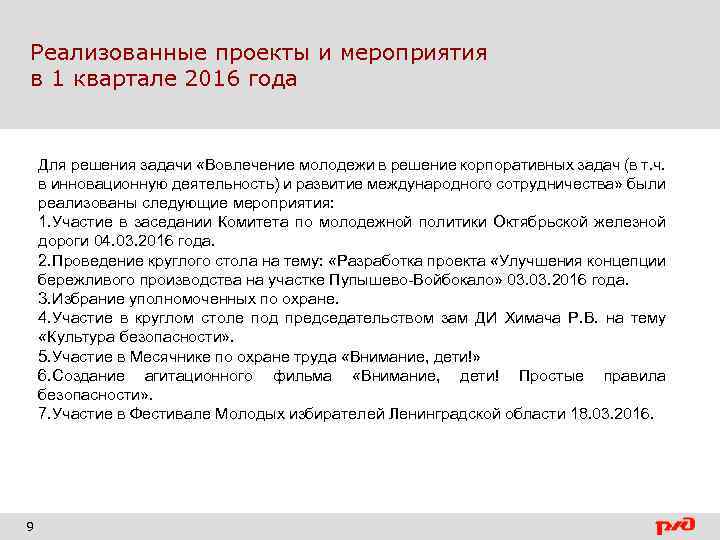 Реализованные проекты и мероприятия в 1 квартале 2016 года

Для решения задачи «Вовлечение молодежи в решение корпоративных задач (в т.ч. в инновационную деятельность) и развитие международного сотрудничества» были реализованы следующие мероприятия:
1.Участие в заседании Комитета по молодежной политики Октябрьской железной дороги 04.03.2016 года.
2.Проведение круглого стола на тему: «Разработка проекта «Улучшения концепции бережливого производства на участке Пупышево-Войбокало» 03.03.2016 года.
3.Избрание уполномоченных по охране.
4.Участие в круглом столе под председательством зам ДИ Химача Р.В. на тему «Культура безопасности».
5.Участие в Месячнике по охране труда «Внимание, дети!»
6.Создание агитационного фильма «Внимание, дети! Простые правила безопасности».
7.Участие в Фестивале Молодых избирателей Ленинградской области 18.03.2016.

9

РЖД